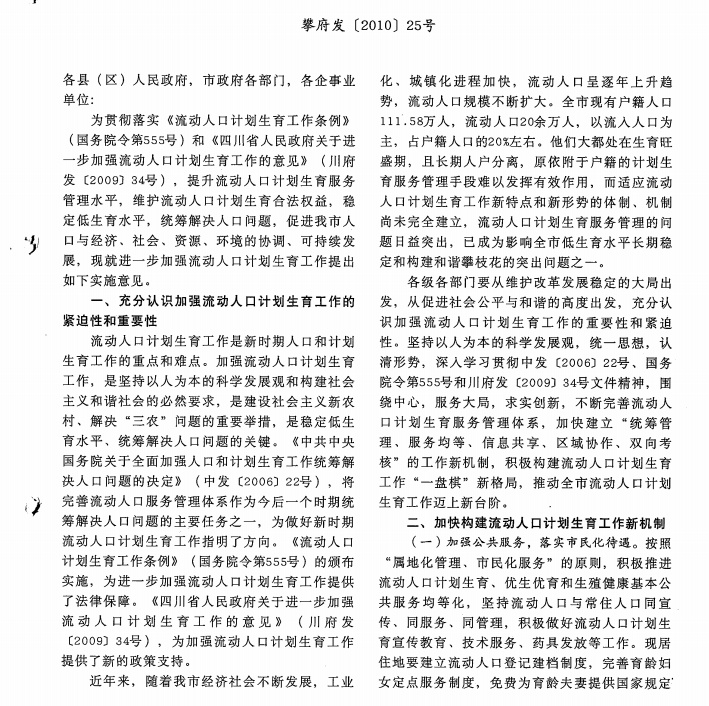 攀府发〔2010〕25号

各县（区）人民政府，市政府各部门，各企事业单位：

为贯彻落实《流动人口计划生育工作条例》（国务院令第555号）和《四川省人民政府关于进一步加强流动人口计划生育工作的意见》（川府发〔2009〕34号），提升流动人口计划生育服务管理水平，维护流动人口计划生育合法权益，稳定低生育水平，统筹解决人口问题，促进我市人口与经济、社会、资源、环境的协调、可持续发展，现就进一步加强流动人口计划生育工作提出如下实施意见。

一、充分认识加强流动人口计划生育工作的紧迫性和重要性

流动人口计划生育工作是新时期人口和计划生育工作的重点和难点。加强流动人口计划生育工作，是坚持以人为本的科学发展观和构建社会主义和谐社会的必然要求，是建设社会主义新农村、解决“三农”问题的重要举措，是稳定低生育水平、统筹解决人口问题的关键。《中共中央国务院关于全面加强人口和计划生育工作统筹解决人口问题的决定》（中发〔2006〕22号），将完善流动人口服务管理体系作为今后一个时期统筹解决人口问题的主要任务之一，为做好新时期流动人口计划生育工作指明了方向。《流动人口计划生育工作条例》（国务院令第555号）的颁布实施，为进一步加强流动人口计划生育工作提供了法律保障。《四川省人民政府关于进一步加强流动人口计划生育工作的意见》（川府发〔2009〕34号），为加强流动人口计划生育工作提供了新的政策支持。

近年来，随着我市经济社会不断发展，工业化、城镇化进程加快，流动人口呈逐年上升趋势，流动人口规模不断扩大。全市现有户籍人口111.58万人，流动人口20余万人，以流入人口为主，占户籍人口的20%左右。他们大都处在生育旺盛期，且长期人户分离，原依附于户籍的计划生育服务管理手段难以发挥有效作用，而适应流动人口计划生育工作新特点和新形势的体制、机制尚未完全建立，流动人口计划生育服务管理的问题日益突出，已成为影响全市低生育水平长期稳定和构建和谐攀枝花的突出问题之一。

各级各部门要从维护改革发展稳定的大局出发，从促进社会公平与和谐的高度出发，充分认识加强流动人口计划生育工作的重要性和紧迫性。坚持以人为本的科学发展观，统一思想，认清形势，深入学习贯彻中发〔2006〕22号、国务院令第555号和川府发〔2009〕34号文件精神，围绕中心，服务大局，求实创新，不断完善流动人口计划生育服务管理体系，加快建立“统筹管理、服务均等、信息共享、区域协作、双向考核”的工作新机制，积极构建流动人口计划生育工作“一盘棋”新格局，推动全市流动人口计划生育工作迈上新台阶。

二、加快构建流动人口计划生育工作新机制

（一）加强公共服务，落实市民化待遇。按照“属地化管理、市民化服务”的原则，积极推进流动人口计划生育、优生优育和生殖健康基本公共服务均等化，坚持流动人口与常住人口同宣传、同服务、同管理，积极做好流动人口计划生育宣传教育、技术服务、药具发放等工作。现居住地要建立流动人口登记建档制度，完善育龄妇女定点服务制度，免费为育龄夫妻提供国家规定